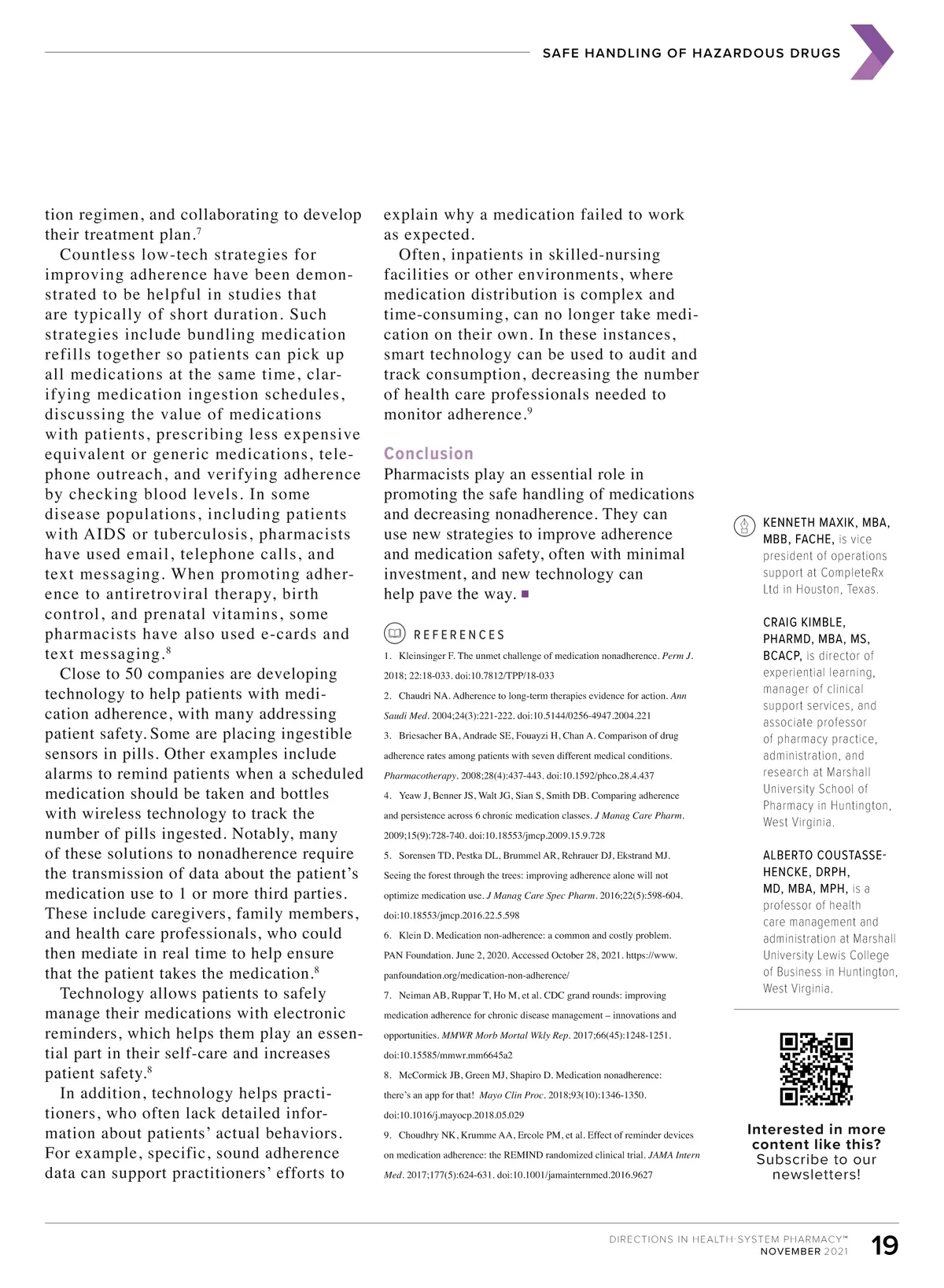 SAFE HANDLING OF HAZARDOUS DRUGS

tion regimen, and collaborating to develop their treatment plan.$^7$

Countless low-tech strategies for improving adherence have been demonstrated to be helpful in studies that are typically of short duration. Such strategies include bundling medication refills together so patients can pick up all medications at the same time, clarifying medication ingestion schedules, discussing the value of medications with patients, prescribing less expensive equivalent or generic medications, telephone outreach, and verifying adherence by checking blood levels. In some disease populations, including patients with AIDS or tuberculosis, pharmacists have used email, telephone calls, and text messaging. When promoting adherence to antiretroviral therapy, birth control, and prenatal vitamins, some pharmacists have also used e-cards and text messaging.$^8$

Close to 50 companies are developing technology to help patients with medication adherence, with many addressing patient safety. Some are placing ingestible sensors in pills. Other examples include alarms to remind patients when a scheduled medication should be taken and bottles with wireless technology to track the number of pills ingested. Notably, many of these solutions to nonadherence require the transmission of data about the patient's medication use to 1 or more third parties. These include caregivers, family members, and health care professionals, who could then mediate in real time to help ensure that the patient takes the medication.$^8$

Technology allows patients to safely manage their medications with electronic reminders, which helps them play an essential part in their self-care and increases patient safety.$^8$

In addition, technology helps practitioners, who often lack detailed information about patients' actual behaviors. For example, specific, sound adherence data can support practitioners' efforts to explain why a medication failed to work as expected.

Often, inpatients in skilled-nursing facilities or other environments, where medication distribution is complex and time-consuming, can no longer take medication on their own. In these instances, smart technology can be used to audit and track consumption, decreasing the number of health care professionals needed to monitor adherence.$^9$

Conclusion
Pharmacists play an essential role in promoting the safe handling of medications and decreasing nonadherence. They can use new strategies to improve adherence and medication safety, often with minimal investment, and new technology can help pave the way. ■

REFERENCES
1. Kleinsinger F. The unmet challenge of medication nonadherence. Perm J. 2018; 22:18-033. doi:10.7812/TPP/18-033
2. Chaudri NA. Adherence to long-term therapies evidence for action. Ann Saudi Med. 2004;24(3):221-222. doi:10.5144/0256-4947.2004.221
3. Briesacher BA, Andrade SE, Fouayzi H, Chan A. Comparison of drug adherence rates among patients with seven different medical conditions. Pharmacotherapy. 2008;28(4):437-443. doi:10.1592/phco.28.4.437
4. Yeaw J, Benner JS, Walt JG, Sian S, Smith DB. Comparing adherence and persistence across 6 chronic medication classes. J Manag Care Pharm. 2009;15(9):728-740. doi:10.18553/jmcp.2009.15.9.728
5. Sorensen TD, Pestka DL, Brummel AR, Rehrauer DJ, Ekstrand MJ. Seeing the forest through the trees: improving adherence alone will not optimize medication use. J Manag Care Spec Pharm. 2016;22(5):598-604. doi:10.18553/jmcp.2016.22.5.598
6. Klein D. Medication non-adherence: a common and costly problem. PAN Foundation. June 2, 2020. Accessed October 28, 2021. https://www.panfoundation.org/medication-non-adherence/
7. Neiman AB, Ruppar T, Ho M, et al. CDC grand rounds: improving medication adherence for chronic disease management – innovations and opportunities. MMWR Morb Mortal Wkly Rep. 2017;66(45):1248-1251. doi:10.15585/mmwr.mm6645a2
8. McCormick JB, Green MJ, Shapiro D. Medication nonadherence: there's an app for that! Mayo Clin Proc. 2018;93(10):1346-1350. doi:10.1016/j.mayocp.2018.05.029
9. Choudhry NK, Krumme AA, Ercole PM, et al. Effect of reminder devices on medication adherence: the REMIND randomized clinical trial. JAMA Intern Med. 2017;177(5):624-631. doi:10.1001/jamainternmed.2016.9627

KENNETH MAXIK, MBA, MBB, FACHE, is vice president of operations support at CompleteRx Ltd in Houston, Texas.

CRAIG KIMBLE, PHARMD, MBA, MS, BCACP, is director of experiential learning, manager of clinical support services, and associate professor of pharmacy practice, administration, and research at Marshall University School of Pharmacy in Huntington, West Virginia.

ALBERTO COUSTASSE-HENCKE, DRPH, MD, MBA, MPH, is a professor of health care management and administration at Marshall University Lewis College of Business in Huntington, West Virginia.

Interested in more content like this? Subscribe to our newsletters!

DIRECTIONS IN HEALTH-SYSTEM PHARMACY™
NOVEMBER 2021 19